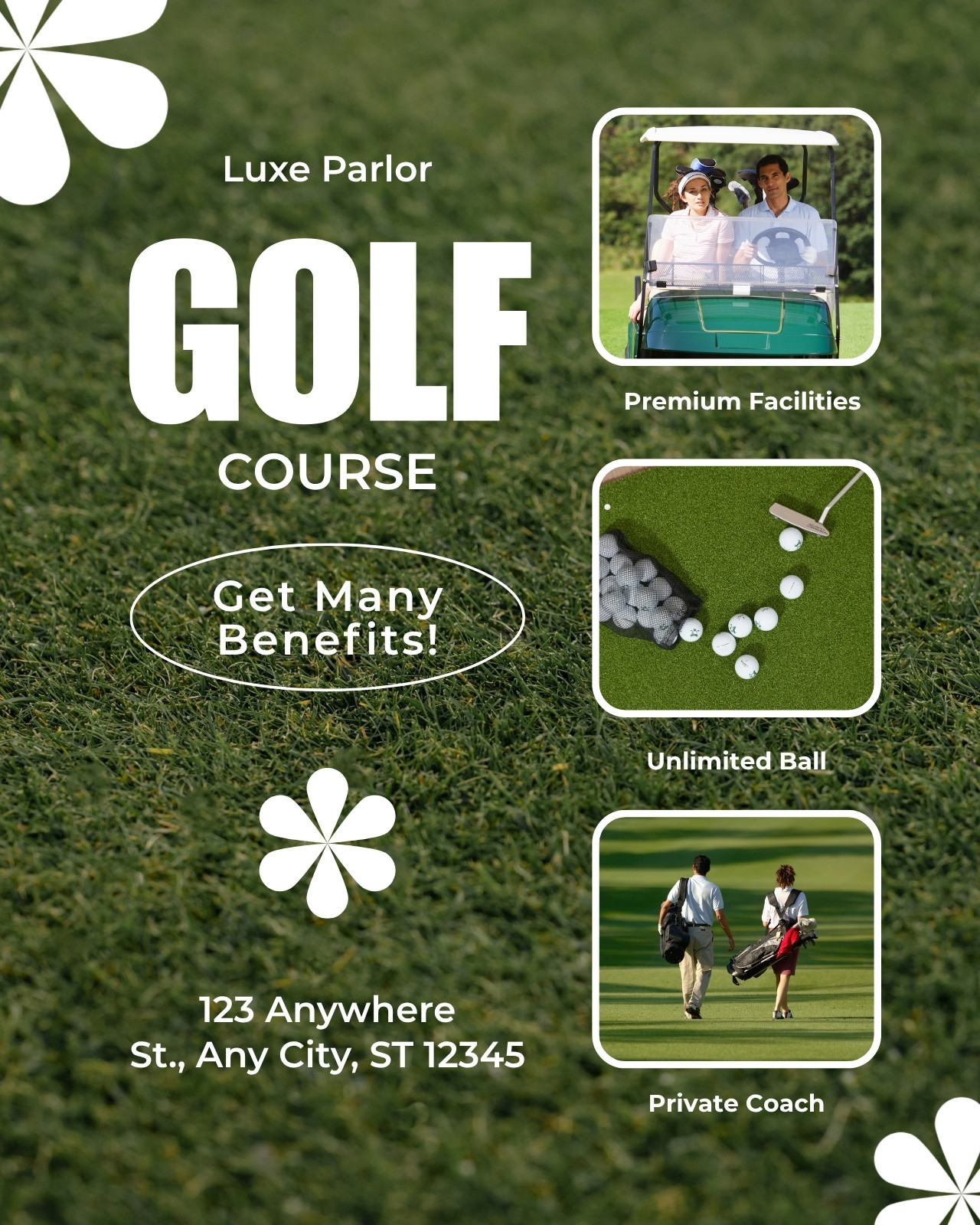 Luxe Parlor

GOLF

COURSE

Get Many Benefits!

123 Anywhere St., Any City, ST 12345

Premium Facilities

Unlimited Ball

Private Coach